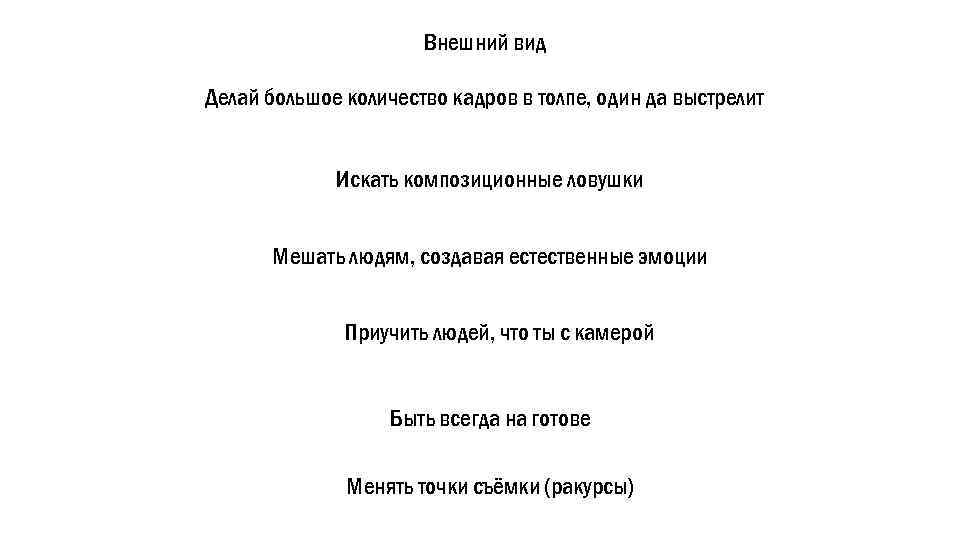 Внешний вид

Делай большое количество кадров в толпе, один да выстрелит

Искать композиционные ловушки

Мешать людям, создавая естественные эмоции

Приучить людей, что ты с камерой

Быть всегда на готове

Менять точки съёмки (ракурсы)